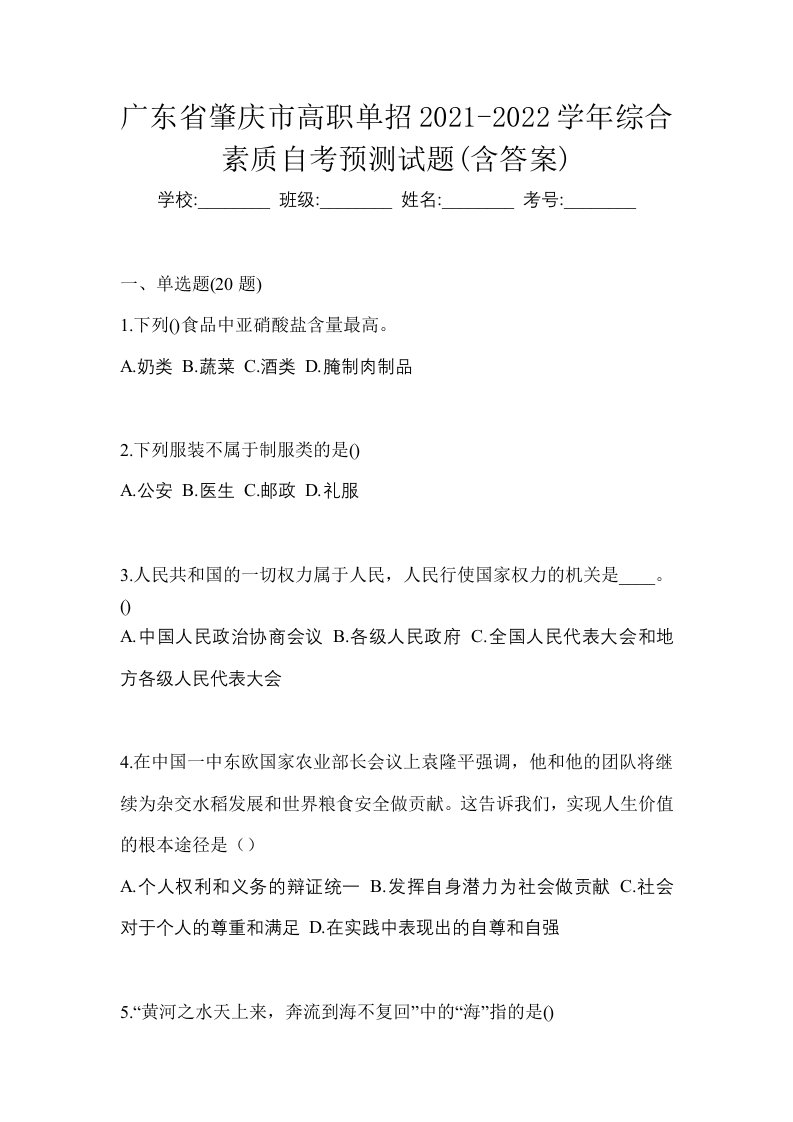 广东省肇庆市高职单招2021-2022学年综合素质自考预测试题(含答案)

学校:________ 班级:________ 姓名:________ 考号:________

一、单选题(20 题)

1.下列()食品中亚硝酸盐含量最高。

A.奶类 B.蔬菜 C.酒类 D.腌制肉制品

2.下列服装不属于制服类的是()

A.公安 B.医生 C.邮政 D.礼服

3.人民共和国的一切权力属于人民，人民行使国家权力的机关是____。()

A.中国人民政治协商会议 B.各级人民政府 C.全国人民代表大会和地方各级人民代表大会

4.在中国一中东欧国家农业部长会议上袁隆平强调，他和他的团队将继续为杂交水稻发展和世界粮食安全做贡献。这告诉我们，实现人生价值的根本途径是（）

A.个人权利和义务的辩证统一 B.发挥自身潜力为社会做贡献 C.社会对于个人的尊重和满足 D.在实践中表现出的自尊和自强

5.“黄河之水天上来，奔流到海不复回”中的“海”指的是()